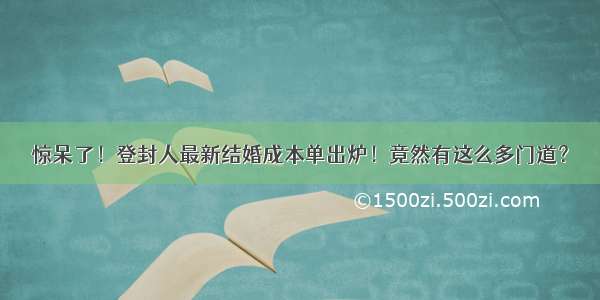 惊呆了！登封人最新结婚成本单出炉！竟然有这么多门道？

©1500zi.500zi.com